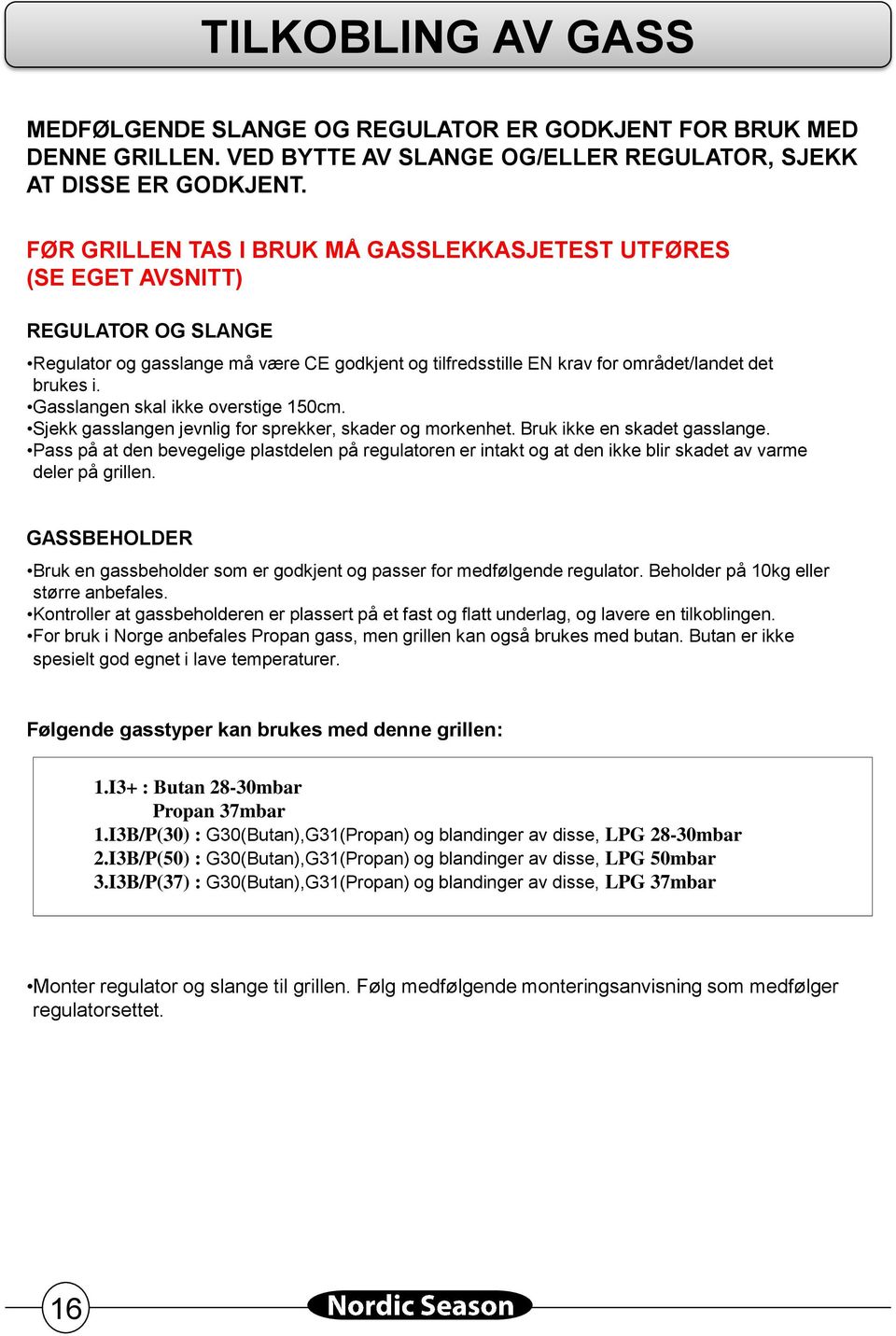 TILKOBLING AV GASS

MEDFØLGENDE SLANGE OG REGULATOR ER GODKJENT FOR BRUK MED DENNE GRILLEN. VED BYTTE AV SLANGE OG/ELLER REGULATOR, SJEKK AT DISSE ER GODKJENT.

FØR GRILLEN TAS I BRUK MÅ GASSLEKKASJETEST UTFØRES (SE EGET AVSNITT)

REGULATOR OG SLANGE

•Regulator og gasslange må være CE godkjent og tilfredsstille EN krav for området/landet det brukes i.
•Gasslangen skal ikke overstige 150cm.
•Sjekk gasslangen jevnlig for sprekker, skader og morkenhet. Bruk ikke en skadet gasslange.
•Pass på at den bevegelige plastdelen på regulatoren er intakt og at den ikke blir skadet av varme deler på grillen.

GASSBEHOLDER

•Bruk en gassbeholder som er godkjent og passer for medfølgende regulator. Beholder på 10kg eller større anbefales.
•Kontroller at gassbeholderen er plassert på et fast og flatt underlag, og lavere en tilkoblingen.
•For bruk i Norge anbefales Propan gass, men grillen kan også brukes med butan. Butan er ikke spesielt god egnet i lave temperaturer.

Følgende gasstyper kan brukes med denne grillen:

1.I3+ : Butan 28-30mbar
Propan 37mbar
1.I3B/P(30) : G30(Butan),G31(Propan) og blandinger av disse, LPG 28-30mbar
2.I3B/P(50) : G30(Butan),G31(Propan) og blandinger av disse, LPG 50mbar
3.I3B/P(37) : G30(Butan),G31(Propan) og blandinger av disse, LPG 37mbar

•Monter regulator og slange til grillen. Følg medfølgende monteringsanvisning som medfølger regulatorsettet.

16

Nordic Season